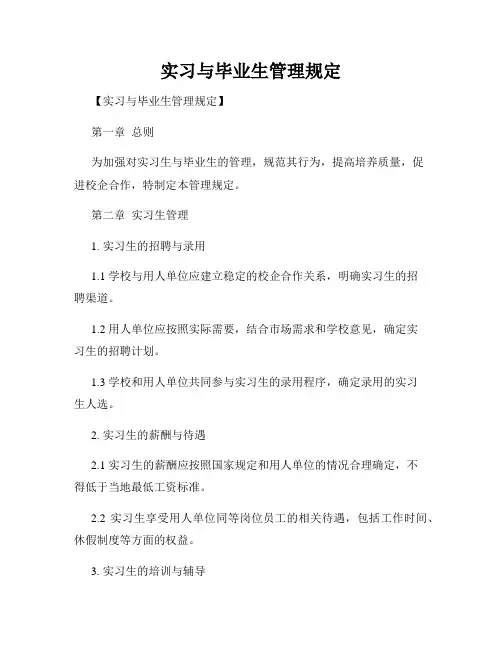 实习与毕业生管理规定

【实习与毕业生管理规定】

第一章 总则

为加强对实习生与毕业生的管理，规范其行为，提高培养质量，促进校企合作，特制定本管理规定。

第二章 实习生管理

1. 实习生的招聘与录用

1.1 学校与用人单位应建立稳定的校企合作关系，明确实习生的招聘渠道。

1.2 用人单位应按照实际需要，结合市场需求和学校意见，确定实习生的招聘计划。

1.3 学校和用人单位共同参与实习生的录用程序，确定录用的实习生人选。

2. 实习生的薪酬与待遇

2.1 实习生的薪酬应按照国家规定和用人单位的情况合理确定，不得低于当地最低工资标准。

2.2 实习生享受用人单位同等岗位员工的相关待遇，包括工作时间、休假制度等方面的权益。

3. 实习生的培训与辅导